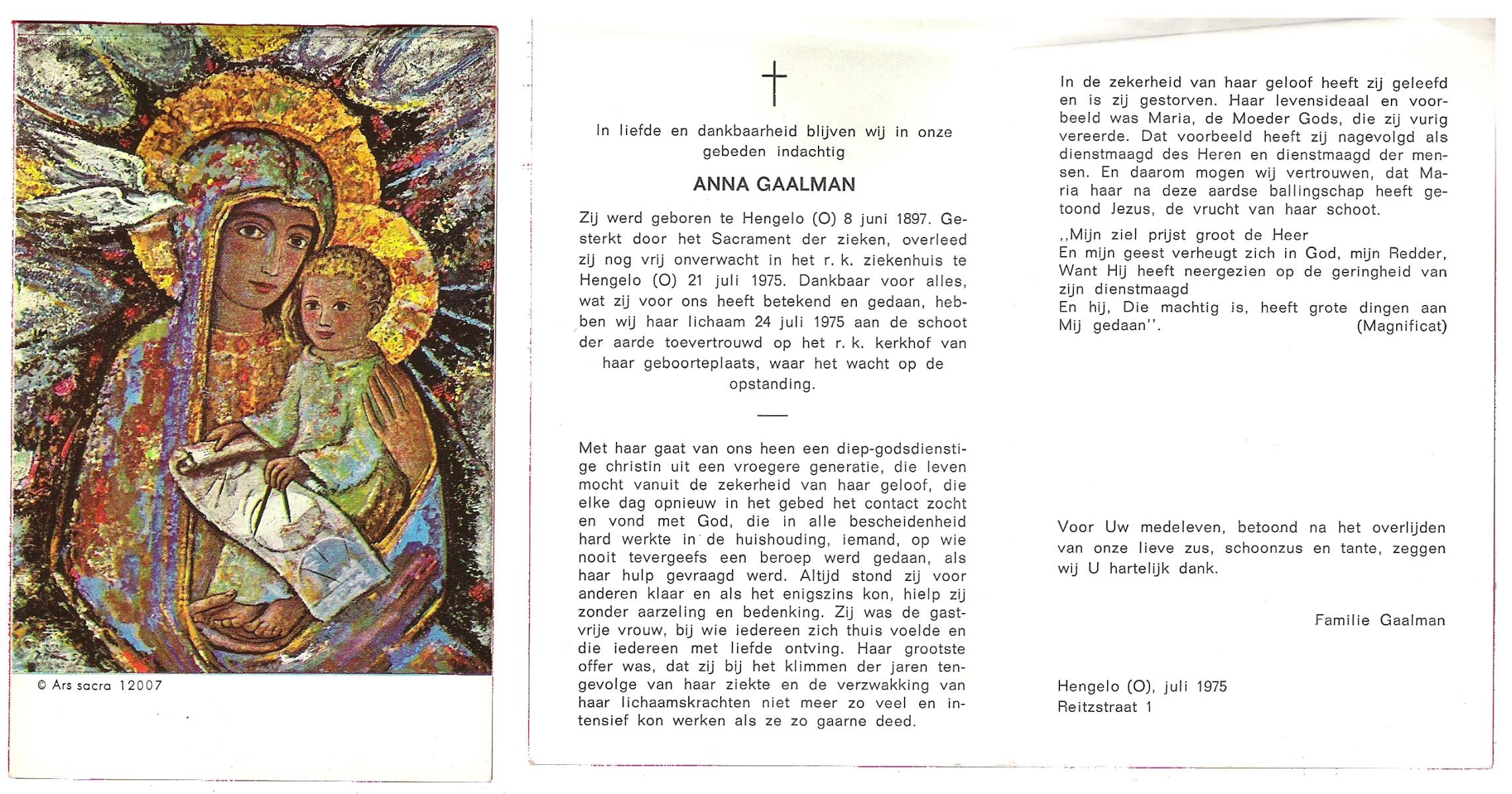 © Ars sacra 12007

In liefde en dankbaarheid blijven wij in onze gebeden indachtig

ANNA GAALMAN

Zij werd geboren te Hengelo (O) 8 juni 1897. Gesterkt door het Sacrament der zieken, overleed zij nog vrij onverwacht in het r. k. ziekenhuis te Hengelo (O) 21 juli 1975. Dankbaar voor alles, wat zij voor ons heeft betekend en gedaan, hebben wij haar lichaam 24 juli 1975 aan de schoot der aarde toevertrouwd op het r. k. kerkhof van haar geboorteplaats, waar het wacht op de opstanding.

Met haar gaat van ons heen een diep-godsdienstige christin uit een vroegere generatie, die leven mocht vanuit de zekerheid van haar geloof, die elke dag opnieuw in het gebed het contact zocht en vond met God, die in alle bescheidenheid hard werkte in de huishouding, iemand, op wie nooit tevergeefs een beroep werd gedaan, als haar hulp gevraagd werd. Altijd stond zij voor anderen klaar en als het enigszins kon, hielp zij zonder aarzeling en bedenking. Zij was de gastvrije vrouw, bij wie iedereen zich thuis voelde en die iedereen met liefde ontving. Haar grootste offer was, dat zij bij het klimmen der jaren tengevolge van haar ziekte en de verzwakking van haar lichaamskrachten niet meer zo veel en intensief kon werken als ze zo gaarne deed.

In de zekerheid van haar geloof heeft zij geleefd en is zij gestorven. Haar levensideaal en voorbeeld was Maria, de Moeder Gods, die zij vurig vereerde. Dat voorbeeld heeft zij nagevolgd als dienstmaagd des Heren en dienstmaagd der mensen. En daarom mogen wij vertrouwen, dat Maria haar na deze aardse ballingschap heeft getoond Jezus, de vrucht van haar schoot.

,,Mijn ziel prijst groot de Heer
En mijn geest verheugt zich in God, mijn Redder,
Want Hij heeft neergezien op de geringheid van zijn dienstmaagd
En hij, Die machtig is, heeft grote dingen aan Mij gedaan''. (Magnificat)

Voor Uw medeleven, betoond na het overlijden van onze lieve zus, schoonzus en tante, zeggen wij U hartelijk dank.

Familie Gaalman

Hengelo (O), juli 1975
Reitzstraat 1